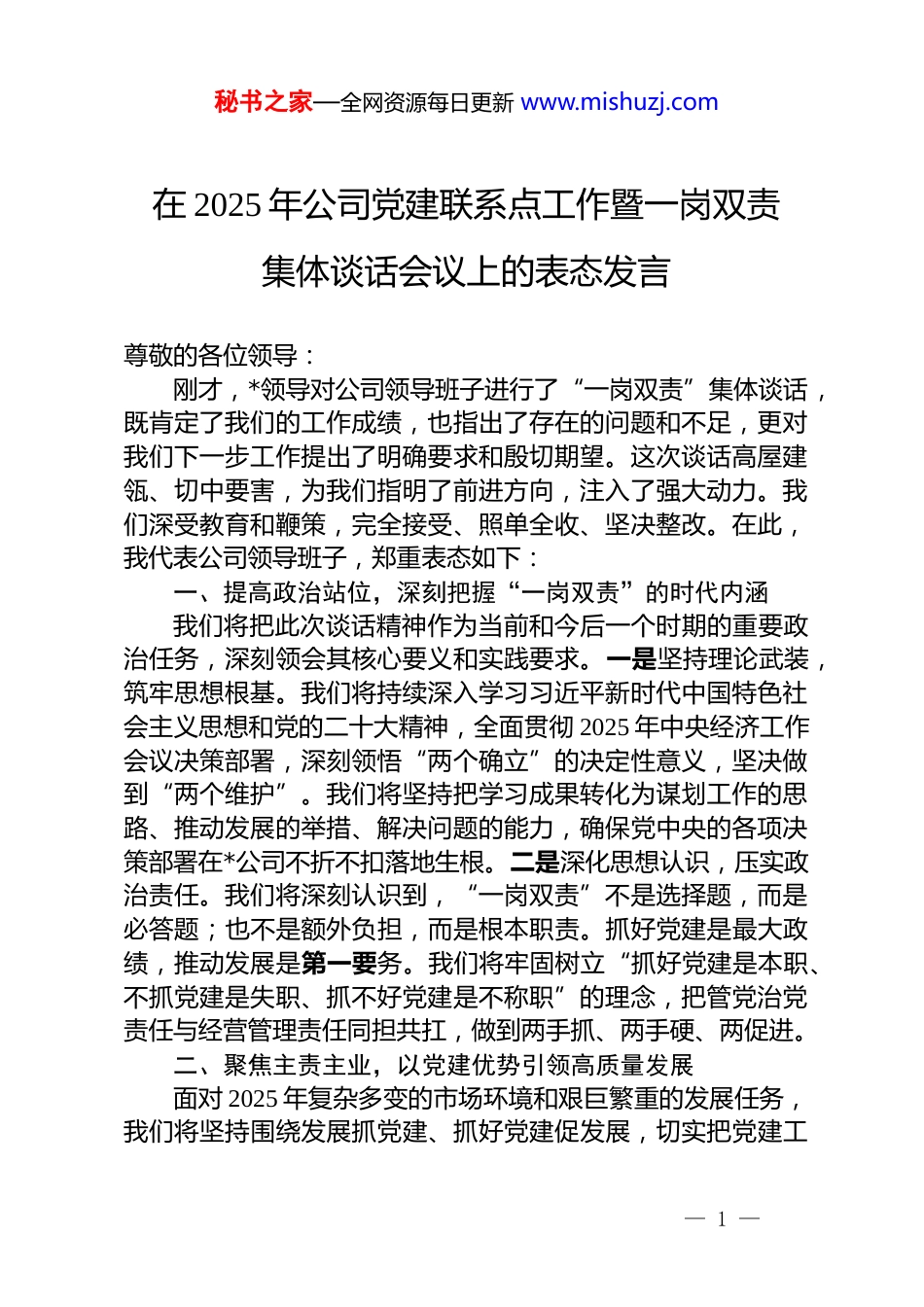 秘书之家—全网资源每日更新 www.mishuzj.com

在 2025 年公司党建联系点工作暨一岗双责集体谈话会议上的表态发言

尊敬的各位领导：

刚才，*领导对公司领导班子进行了“一岗双责”集体谈话，既肯定了我们的工作成绩，也指出了存在的问题和不足，更对我们下一步工作提出了明确要求和殷切期望。这次谈话高屋建瓴、切中要害，为我们指明了前进方向，注入了强大动力。我们深受教育和鞭策，完全接受、照单全收、坚决整改。在此，我代表公司领导班子，郑重表态如下：

一、提高政治站位，深刻把握“一岗双责”的时代内涵

我们将把此次谈话精神作为当前和今后一个时期的重要政治任务，深刻领会其核心要义和实践要求。一是坚持理论武装，筑牢思想根基。我们将持续深入学习习近平新时代中国特色社会主义思想和党的二十大精神，全面贯彻 2025 年中央经济工作会议决策部署，深刻领悟“两个确立”的决定性意义，坚决做到“两个维护”。我们将坚持把学习成果转化为谋划工作的思路、推动发展的举措、解决问题的能力，确保党中央的各项决策部署在*公司不折不扣落地生根。二是深化思想认识，压实政治责任。我们将深刻认识到，“一岗双责”不是选择题，而是必答题；也不是额外负担，而是根本职责。抓好党建是最大政绩，推动发展是第一要务。我们将牢固树立“抓好党建是本职、不抓党建是失职、抓不好党建是不称职”的理念，把管党治党责任与经营管理责任同担共扛，做到两手抓、两手硬、两促进。

二、聚焦主责主业，以党建优势引领高质量发展

面对 2025 年复杂多变的市场环境和艰巨繁重的发展任务，我们将坚持围绕发展抓党建、抓好党建促发展，切实把党建工

— 1 —